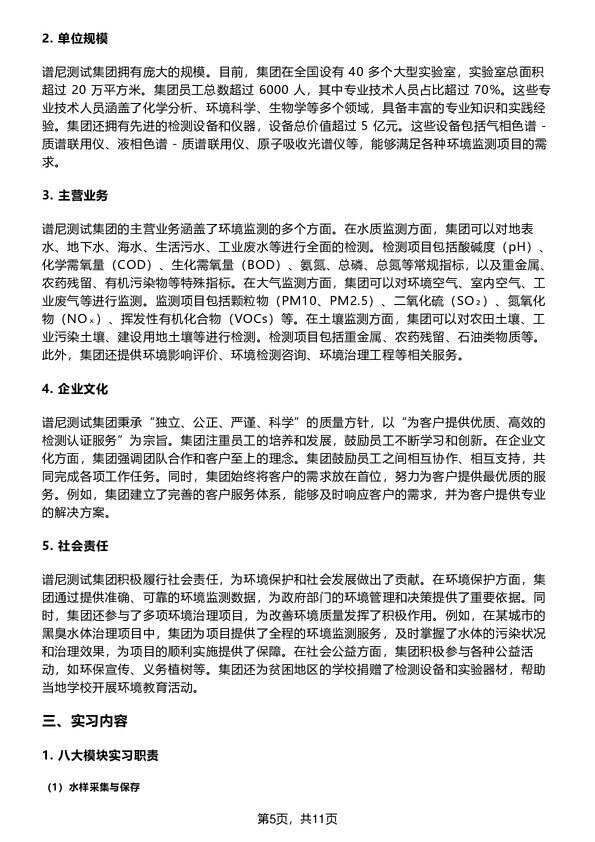 2. 单位规模

谱尼测试集团拥有庞大的规模。目前，集团在全国设有 40 多个大型实验室，实验室总面积超过 20 万平方米。集团员工总数超过 6000 人，其中专业技术人员占比超过 70%。这些专业技术人员涵盖了化学分析、环境科学、生物学等多个领域，具备丰富的专业知识和实践经验。集团还拥有先进的检测设备和仪器，设备总价值超过 5 亿元。这些设备包括气相色谱 - 质谱联用仪、液相色谱 - 质谱联用仪、原子吸收光谱仪等，能够满足各种环境监测项目的需求。

3. 主营业务

谱尼测试集团的主营业务涵盖了环境监测的多个方面。在水质监测方面，集团可以对地表水、地下水、海水、生活污水、工业废水等进行全面的检测。检测项目包括酸碱度（pH）、化学需氧量（COD）、生化需氧量（BOD）、氨氮、总磷、总氮等常规指标，以及重金属、农药残留、有机污染物等特殊指标。在大气监测方面，集团可以对环境空气、室内空气、工业废气等进行监测。监测项目包括颗粒物（PM10、PM2.5）、二氧化硫（$SO_2$）、氮氧化物（$NO_x$）、挥发性有机化合物（VOCs）等。在土壤监测方面，集团可以对农田土壤、工业污染土壤、建设用地土壤等进行检测。检测项目包括重金属、农药残留、石油类物质等。此外，集团还提供环境影响评价、环境检测咨询、环境治理工程等相关服务。

4. 企业文化

谱尼测试集团秉承“独立、公正、严谨、科学”的质量方针，以“为客户提供优质、高效的检测认证服务”为宗旨。集团注重员工的培养和发展，鼓励员工不断学习和创新。在企业文化方面，集团强调团队合作和客户至上的理念。集团鼓励员工之间相互协作、相互支持，共同完成各项工作任务。同时，集团始终将客户的需求放在首位，努力为客户提供最优质的服务。例如，集团建立了完善的客户服务体系，能够及时响应客户的需求，并为客户提供专业的解决方案。

5. 社会责任

谱尼测试集团积极履行社会责任，为环境保护和社会发展做出了贡献。在环境保护方面，集团通过提供准确、可靠的环境监测数据，为政府部门的环境管理和决策提供了重要依据。同时，集团还参与了多项环境治理项目，为改善环境质量发挥了积极作用。例如，在某城市的黑臭水体治理项目中，集团为项目提供了全程的环境监测服务，及时掌握了水体的污染状况和治理效果，为项目的顺利实施提供了保障。在社会公益方面，集团积极参与各种公益活动，如环保宣传、义务植树等。集团还为贫困地区的学校捐赠了检测设备和实验器材，帮助当地学校开展环境教育活动。

三、实习内容

1. 八大模块实习职责

（1）水样采集与保存

第5页，共11页